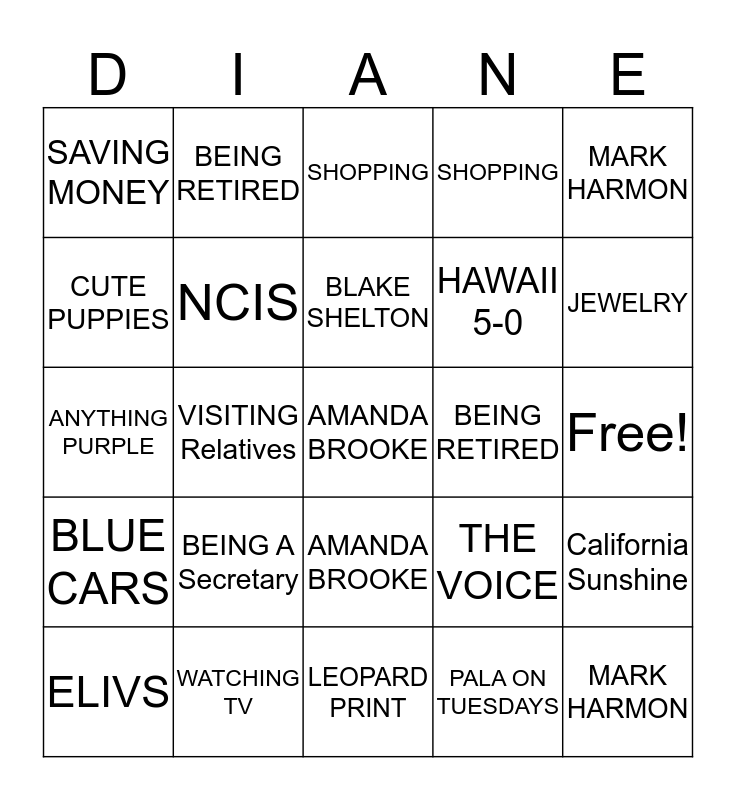 | D | I | A | N | E |
|---|---|---|---|---|
| SAVING MONEY | BEING RETIRED | SHOPPING | SHOPPING | MARK HARMON |
| CUTE PUPPIES | NCIS | BLAKE SHELTON | HAWAII 5-0 | JEWELRY |
| ANYTHING PURPLE | VISITING Relatives | AMANDA BROOKE | BEING RETIRED | Free! |
| BLUE CARS | BEING A Secretary | AMANDA BROOKE | THE VOICE | California Sunshine |
| ELIVS | WATCHING TV | LEOPARD PRINT | PALA ON TUESDAYS | MARK HARMON |